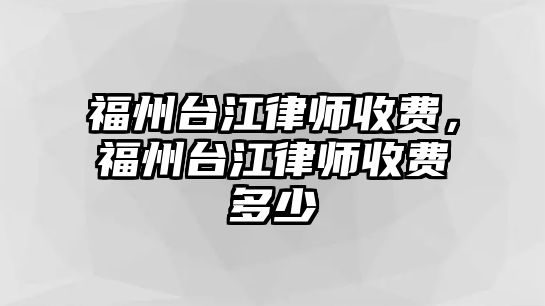 福州台江律师收费，福州台江律师收费多少